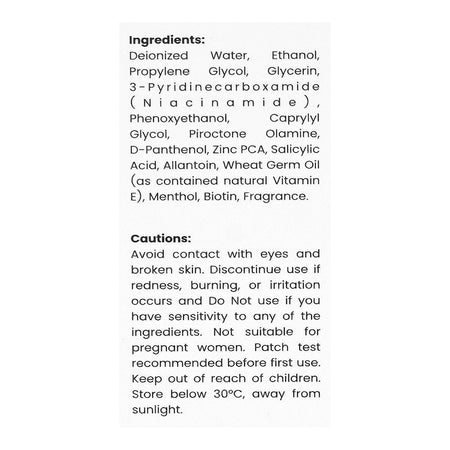 Ingredients:
Deionized Water, Ethanol, Propylene Glycol, Glycerin, 3-Pyridinecarboxamide (Niacinamide), Phenoxyethanol, Caprylyl Glycol, Piroctone Olamine, D-Panthenol, Zinc PCA, Salicylic Acid, Allantoin, Wheat Germ Oil (as contained natural Vitamin E), Menthol, Biotin, Fragrance.

Cautions:
Avoid contact with eyes and broken skin. Discontinue use if redness, burning, or irritation occurs and Do Not use if you have sensitivity to any of the ingredients. Not suitable for pregnant women. Patch test recommended before first use. Keep out of reach of children. Store below 30°C, away from sunlight.